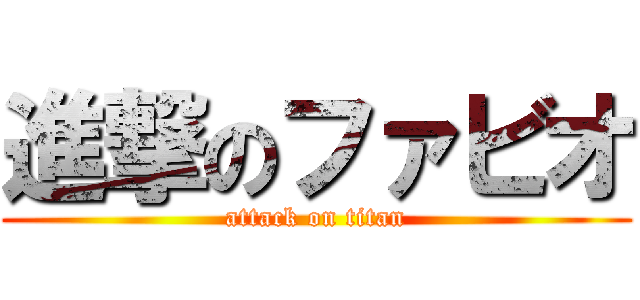 進撃のファビオ
attack on titan